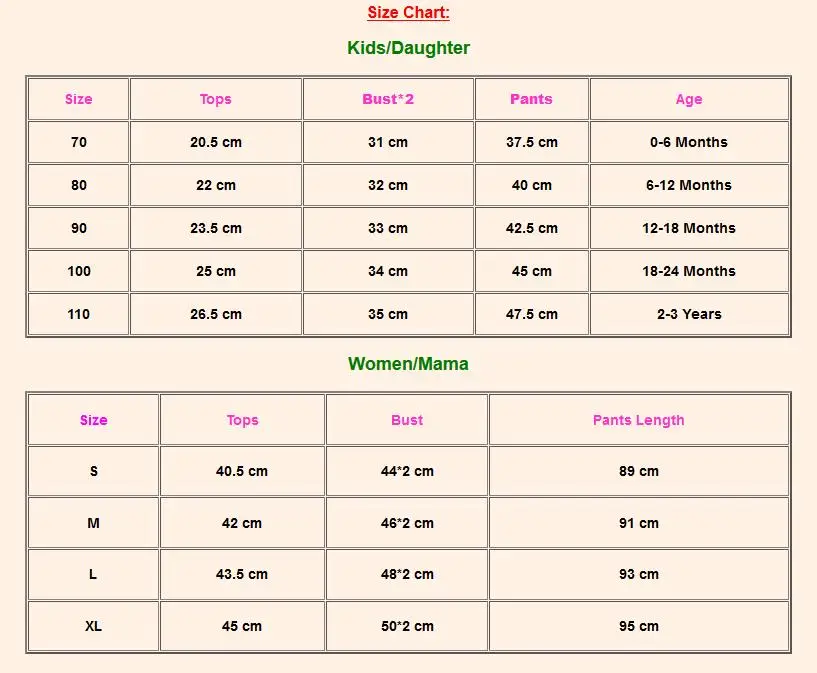 Size Chart:

Kids/Daughter

| Size | Tops | Bust*2 | Pants | Age |
|---|---|---|---|---|
| 70 | 20.5 cm | 31 cm | 37.5 cm | 0-6 Months |
| 80 | 22 cm | 32 cm | 40 cm | 6-12 Months |
| 90 | 23.5 cm | 33 cm | 42.5 cm | 12-18 Months |
| 100 | 25 cm | 34 cm | 45 cm | 18-24 Months |
| 110 | 26.5 cm | 35 cm | 47.5 cm | 2-3 Years |

Women/Mama

| Size | Tops | Bust | Pants Length |
|---|---|---|---|
| S | 40.5 cm | 44*2 cm | 89 cm |
| M | 42 cm | 46*2 cm | 91 cm |
| L | 43.5 cm | 48*2 cm | 93 cm |
| XL | 45 cm | 50*2 cm | 95 cm |